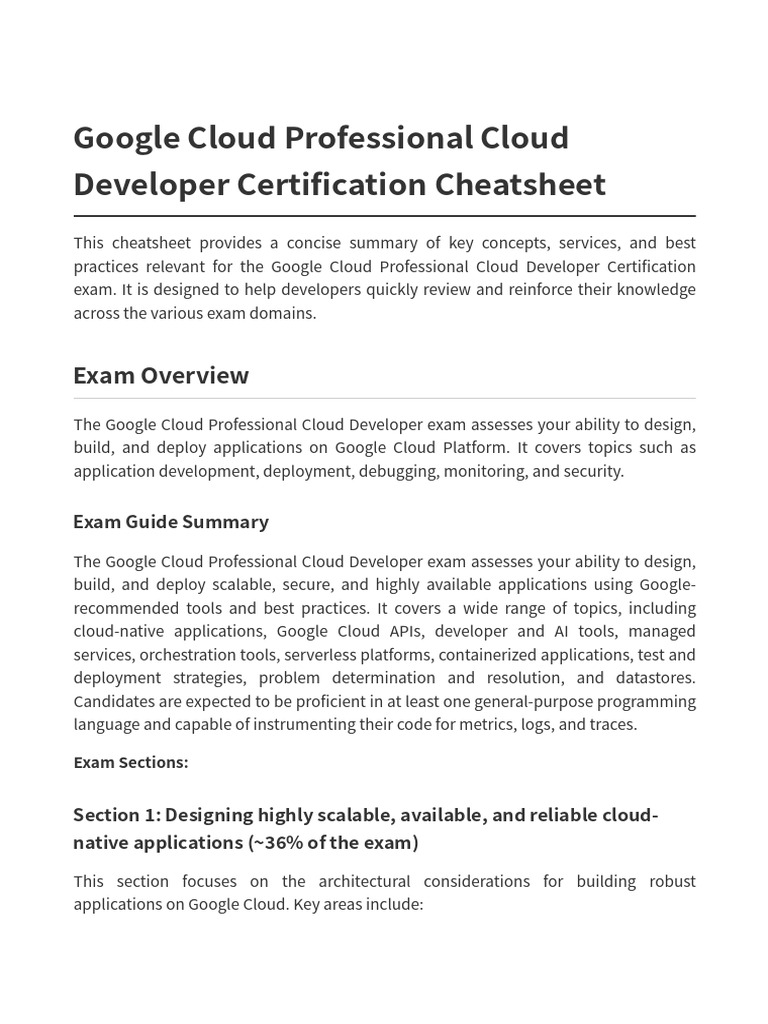 Google Cloud Professional Cloud Developer Certification Cheatsheet

This cheatsheet provides a concise summary of key concepts, services, and best practices relevant for the Google Cloud Professional Cloud Developer Certification exam. It is designed to help developers quickly review and reinforce their knowledge across the various exam domains.

Exam Overview

The Google Cloud Professional Cloud Developer exam assesses your ability to design, build, and deploy applications on Google Cloud Platform. It covers topics such as application development, deployment, debugging, monitoring, and security.

Exam Guide Summary

The Google Cloud Professional Cloud Developer exam assesses your ability to design, build, and deploy scalable, secure, and highly available applications using Google-recommended tools and best practices. It covers a wide range of topics, including cloud-native applications, Google Cloud APIs, developer and AI tools, managed services, orchestration tools, serverless platforms, containerized applications, test and deployment strategies, problem determination and resolution, and datastores. Candidates are expected to be proficient in at least one general-purpose programming language and capable of instrumenting their code for metrics, logs, and traces.

Exam Sections:

Section 1: Designing highly scalable, available, and reliable cloud-native applications (~36% of the exam)

This section focuses on the architectural considerations for building robust applications on Google Cloud. Key areas include: